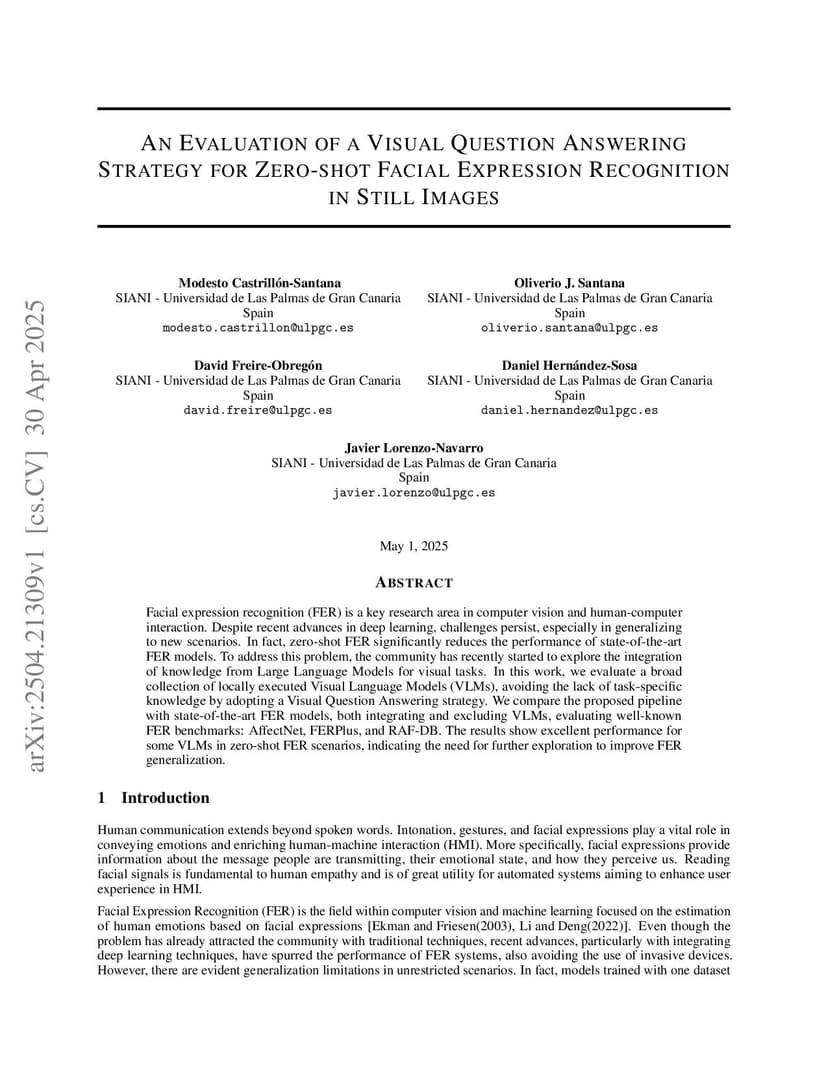 arXiv:2504.21309v1 [cs.CV] 30 Apr 2025

AN EVALUATION OF A VISUAL QUESTION ANSWERING STRATEGY FOR ZERO-SHOT FACIAL EXPRESSION RECOGNITION IN STILL IMAGES

Modesto Castrillón-Santana
SIANI - Universidad de Las Palmas de Gran Canaria
Spain
modesto.castrillon@ulpgc.es

Oliverio J. Santana
SIANI - Universidad de Las Palmas de Gran Canaria
Spain
oliverio.santana@ulpgc.es

David Freire-Obregón
SIANI - Universidad de Las Palmas de Gran Canaria
Spain
david.freire@ulpgc.es

Daniel Hernández-Sosa
SIANI - Universidad de Las Palmas de Gran Canaria
Spain
daniel.hernandez@ulpgc.es

Javier Lorenzo-Navarro
SIANI - Universidad de Las Palmas de Gran Canaria
Spain
javier.lorenzo@ulpgc.es

May 1, 2025

ABSTRACT

Facial expression recognition (FER) is a key research area in computer vision and human-computer interaction. Despite recent advances in deep learning, challenges persist, especially in generalizing to new scenarios. In fact, zero-shot FER significantly reduces the performance of state-of-the-art FER models. To address this problem, the community has recently started to explore the integration of knowledge from Large Language Models for visual tasks. In this work, we evaluate a broad collection of locally executed Visual Language Models (VLMs), avoiding the lack of task-specific knowledge by adopting a Visual Question Answering strategy. We compare the proposed pipeline with state-of-the-art FER models, both integrating and excluding VLMs, evaluating well-known FER benchmarks: AffectNet, FERPlus, and RAF-DB. The results show excellent performance for some VLMs in zero-shot FER scenarios, indicating the need for further exploration to improve FER generalization.

1 Introduction

Human communication extends beyond spoken words. Intonation, gestures, and facial expressions play a vital role in conveying emotions and enriching human-machine interaction (HMI). More specifically, facial expressions provide information about the message people are transmitting, their emotional state, and how they perceive us. Reading facial signals is fundamental to human empathy and is of great utility for automated systems aiming to enhance user experience in HMI.

Facial Expression Recognition (FER) is the field within computer vision and machine learning focused on the estimation of human emotions based on facial expressions [Ekman and Friesen(2003), Li and Deng(2022)]. Even though the problem has already attracted the community with traditional techniques, recent advances, particularly with integrating deep learning techniques, have spurred the performance of FER systems, also avoiding the use of invasive devices. However, there are evident generalization limitations in unrestricted scenarios. In fact, models trained with one dataset